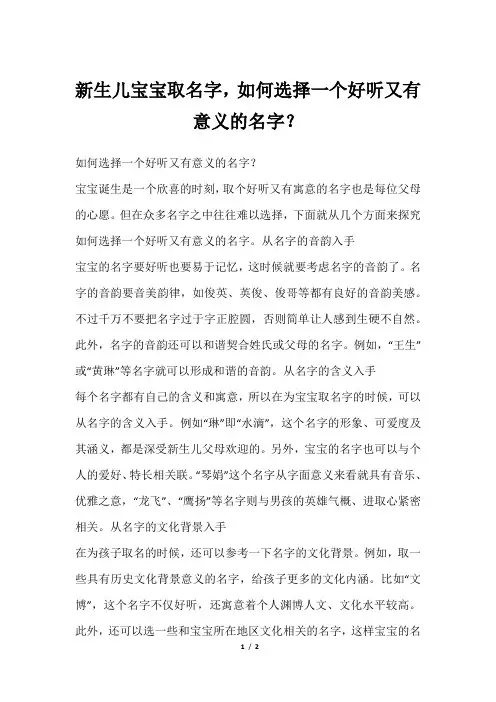 新生儿宝宝取名字，如何选择一个好听又有意义的名字？

如何选择一个好听又有意义的名字？

宝宝诞生是一个欣喜的时刻，取个好听又有寓意的名字也是每位父母的心愿。但在众多名字之中往往难以选择，下面就从几个方面来探究如何选择一个好听又有意义的名字。从名字的音韵入手

宝宝的名字要好听也要易于记忆，这时候就要考虑名字的音韵了。名字的音韵要音美韵律，如俊英、英俊、俊哥等都有良好的音韵美感。不过千万不要把名字过于字正腔圆，否则简单让人感到生硬不自然。此外，名字的音韵还可以和谐契合姓氏或父母的名字。例如，“王生”或“黄琳”等名字就可以形成和谐的音韵。从名字的含义入手

每个名字都有自己的含义和寓意，所以在为宝宝取名字的时候，可以从名字的含义入手。例如“琳”即“水滴”，这个名字的形象、可爱度及其涵义，都是深受新生儿父母欢迎的。另外，宝宝的名字也可以与个人的爱好、特长相关联。“琴娟”这个名字从字面意义来看就具有音乐、优雅之意，“龙飞”、“鹰扬”等名字则与男孩的英雄气概、进取心紧密相关。从名字的文化背景入手

在为孩子取名的时候，还可以参考一下名字的文化背景。例如，取一些具有历史文化背景意义的名字，给孩子更多的文化内涵。比如“文博”，这个名字不仅好听，还寓意着个人渊博人文、文化水平较高。此外，还可以选一些和宝宝所在地区文化相关的名字，这样宝宝的名

1 / 2